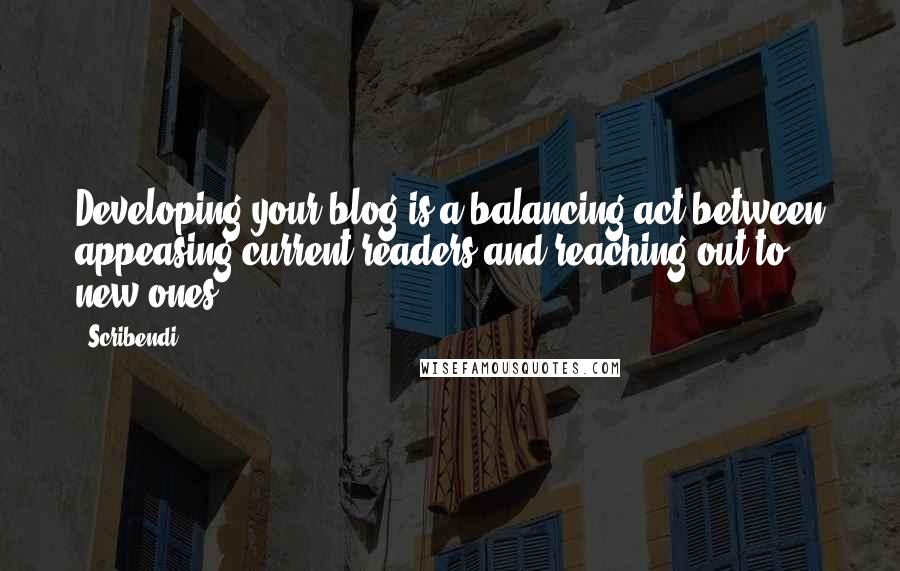 Developing your blog is a balancing act between appeasing current readers and reaching out to new ones.

- Scribendi

WISEFAMOUSQUOTES.COM